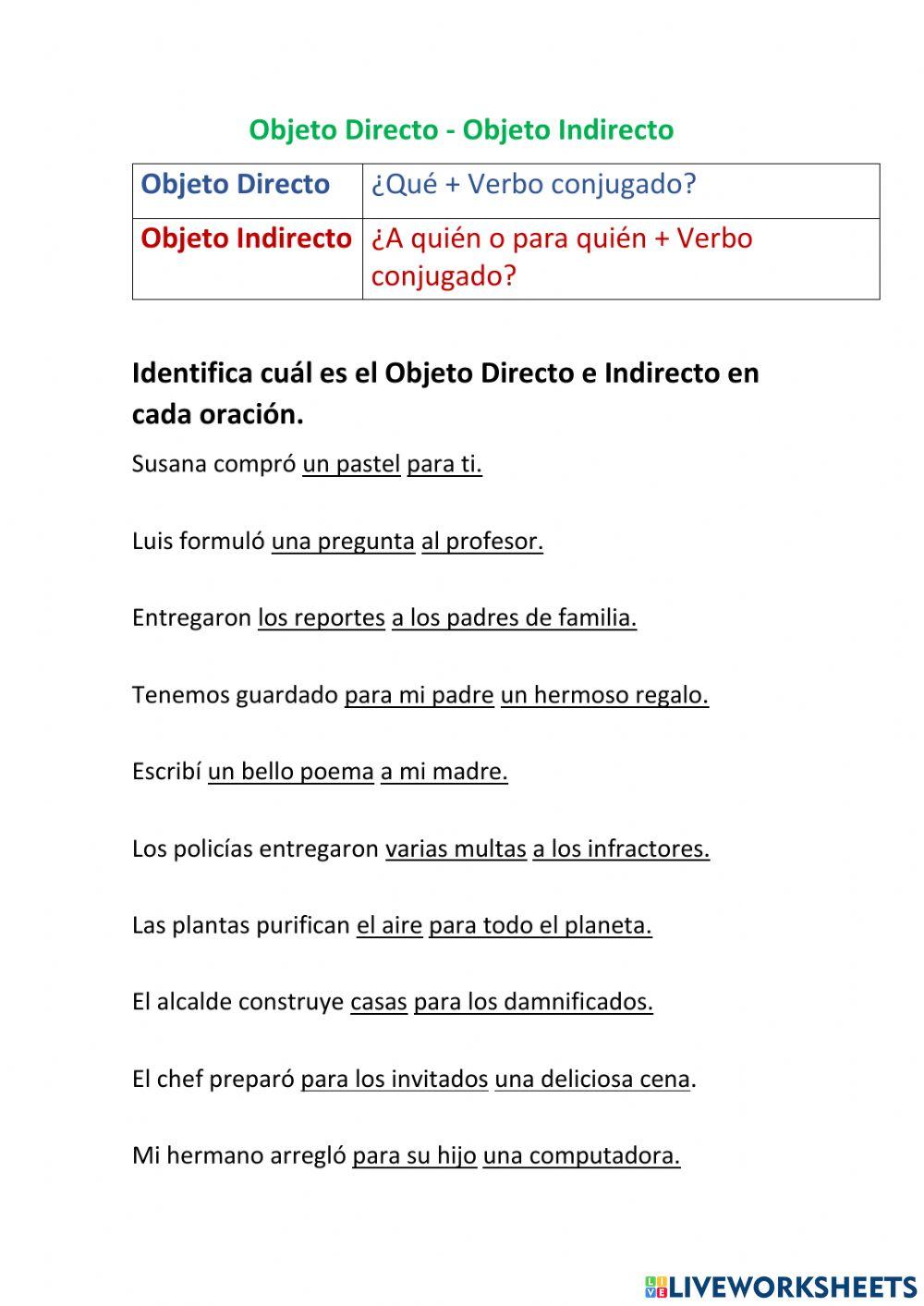 Objeto Directo - Objeto Indirecto

| Objeto Directo | ¿Qué + Verbo conjugado? |
|---|---|
| Objeto Indirecto | ¿A quién o para quién + Verbo conjugado? |

Identifica cuál es el Objeto Directo e Indirecto en cada oración.

Susana compró un pastel para ti.

Luis formuló una pregunta al profesor.

Entregaron los reportes a los padres de familia.

Tenemos guardado para mi padre un hermoso regalo.

Escribí un bello poema a mi madre.

Los policías entregaron varias multas a los infractores.

Las plantas purifican el aire para todo el planeta.

El alcalde construye casas para los damnificados.

El chef preparó para los invitados una deliciosa cena.

Mi hermano arregló para su hijo una computadora.

LIVEWORKSHEETS